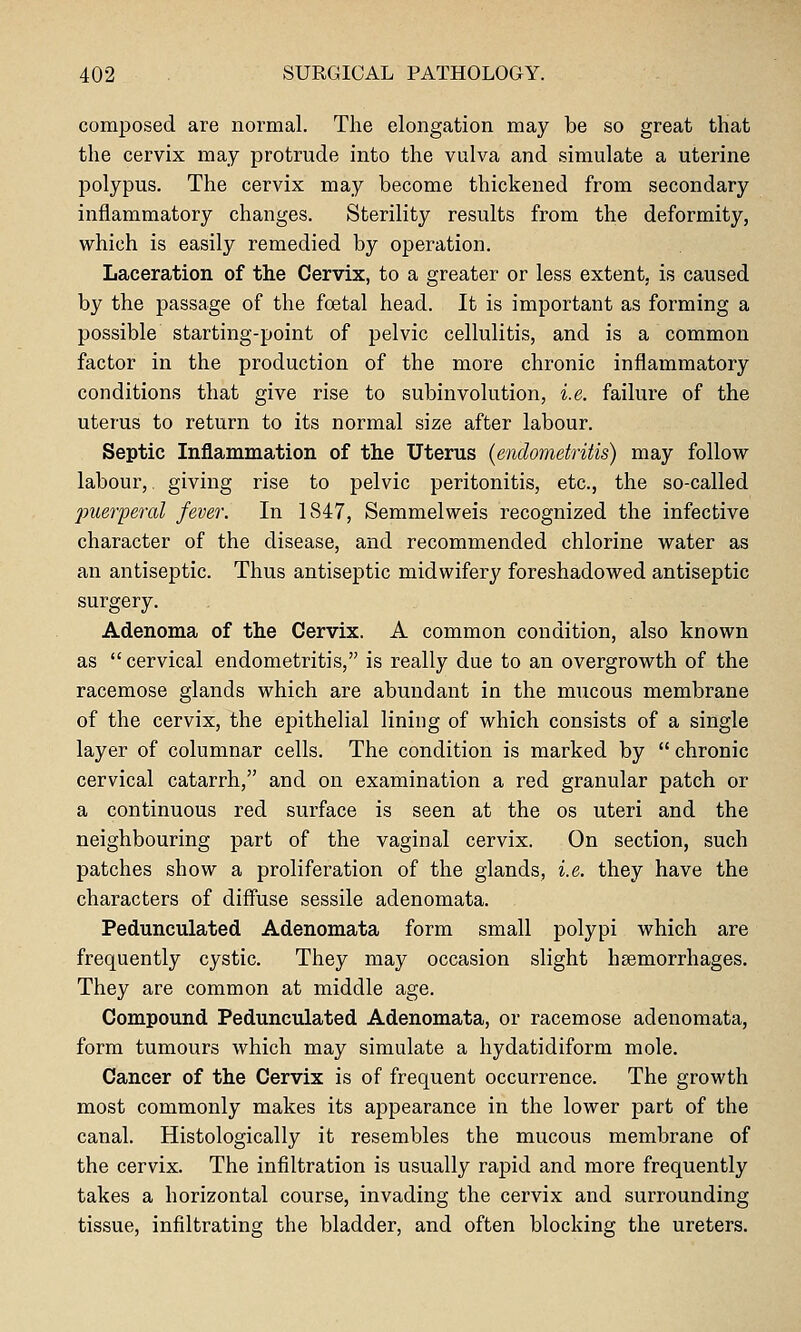 402 SURGICAL PATHOLOGY.

composed are normal. The elongation may be so great that the cervix may protrude into the vulva and simulate a uterine polypus. The cervix may become thickened from secondary inflammatory changes. Sterility results from the deformity, which is easily remedied by operation.

Laceration of the Cervix, to a greater or less extent, is caused by the passage of the fœtal head. It is important as forming a possible starting-point of pelvic cellulitis, and is a common factor in the production of the more chronic inflammatory conditions that give rise to subinvolution, i.e. failure of the uterus to return to its normal size after labour.

Septic Inflammation of the Uterus (endometritis) may follow labour, giving rise to pelvic peritonitis, etc., the so-called puerperal fever. In 1847, Semmelweis recognized the infective character of the disease, and recommended chlorine water as an antiseptic. Thus antiseptic midwifery foreshadowed antiseptic surgery.

Adenoma of the Cervix. A common condition, also known as "cervical endometritis," is really due to an overgrowth of the racemose glands which are abundant in the mucous membrane of the cervix, the epithelial lining of which consists of a single layer of columnar cells. The condition is marked by "chronic cervical catarrh," and on examination a red granular patch or a continuous red surface is seen at the os uteri and the neighbouring part of the vaginal cervix. On section, such patches show a proliferation of the glands, i.e. they have the characters of diffuse sessile adenomata.

Pedunculated Adenomata form small polypi which are frequently cystic. They may occasion slight hæmorrhages. They are common at middle age.

Compound Pedunculated Adenomata, or racemose adenomata, form tumours which may simulate a hydatidiform mole.

Cancer of the Cervix is of frequent occurrence. The growth most commonly makes its appearance in the lower part of the canal. Histologically it resembles the mucous membrane of the cervix. The infiltration is usually rapid and more frequently takes a horizontal course, invading the cervix and surrounding tissue, infiltrating the bladder, and often blocking the ureters.